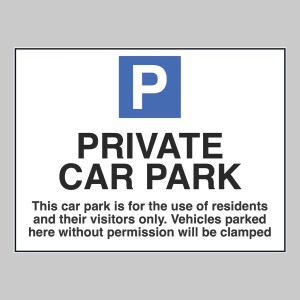 P

PRIVATE
CAR PARK

This car park is for the use of residents and their visitors only. Vehicles parked here without permission will be clamped